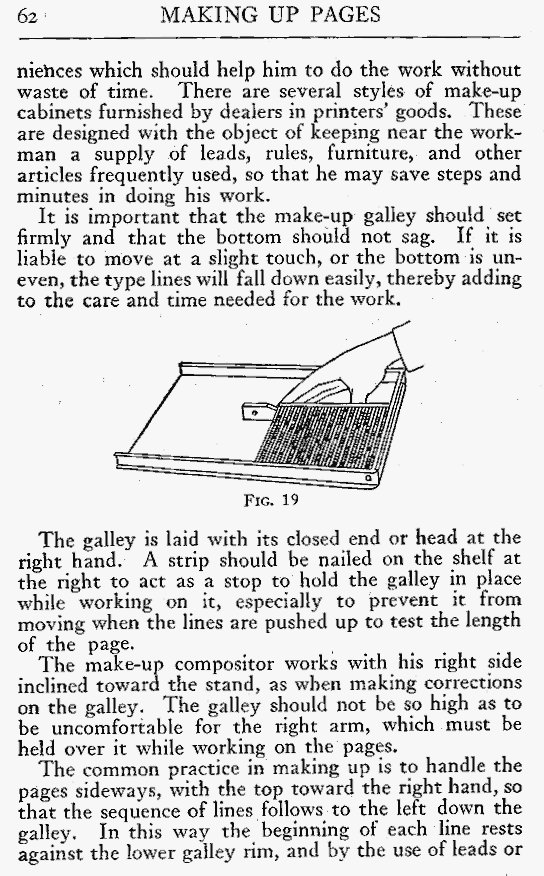 62 MAKING UP PAGES

niences which should help him to do the work without waste of time. There are several styles of make-up cabinets furnished by dealers in printers' goods. These are designed with the object of keeping near the workman a supply of leads, rules, furniture, and other articles frequently used, so that he may save steps and minutes in doing his work.

It is important that the make-up galley should set firmly and that the bottom should not sag. If it is liable to move at a slight touch, or the bottom is uneven, the type lines will fall down easily, thereby adding to the care and time needed for the work.

FIG. 19

The galley is laid with its closed end or head at the right hand. A strip should be nailed on the shelf at the right to act as a stop to hold the galley in place while working on it, especially to prevent it from moving when the lines are pushed up to test the length of the page.

The make-up compositor works with his right side inclined toward the stand, as when making corrections on the galley. The galley should not be so high as to be uncomfortable for the right arm, which must be held over it while working on the pages.

The common practice in making up is to handle the pages sideways, with the top toward the right hand, so that the sequence of lines follows to the left down the galley. In this way the beginning of each line rests against the lower galley rim, and by the use of leads or